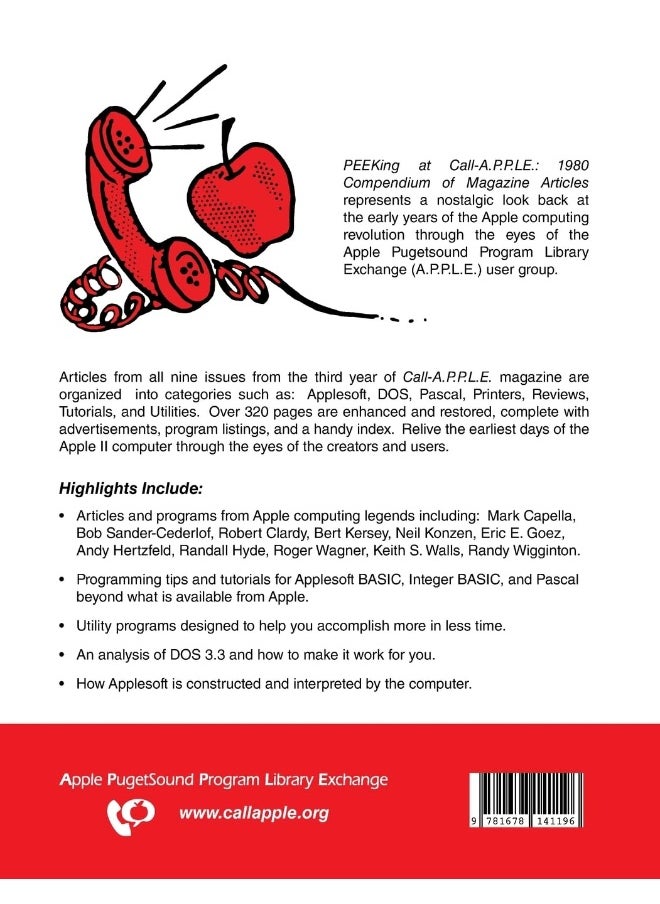 PEEKing at Call-A.P.P.L.E.: 1980 Compendium of Magazine Articles represents a nostalgic look back at the early years of the Apple computing revolution through the eyes of the Apple Pugetsound Program Library Exchange (A.P.P.L.E.) user group.

Articles from all nine issues from the third year of Call-A.P.P.L.E. magazine are organized into categories such as: Applesoft, DOS, Pascal, Printers, Reviews, Tutorials, and Utilities. Over 320 pages are enhanced and restored, complete with advertisements, program listings, and a handy index. Relive the earliest days of the Apple II computer through the eyes of the creators and users.

Highlights Include:

• Articles and programs from Apple computing legends including: Mark Capella, Bob Sander-Cederlof, Robert Clardy, Bert Kersey, Neil Konzen, Eric E. Goez, Andy Hertzfeld, Randall Hyde, Roger Wagner, Keith S. Walls, Randy Wigginton.

• Programming tips and tutorials for Applesoft BASIC, Integer BASIC, and Pascal beyond what is available from Apple.

• Utility programs designed to help you accomplish more in less time.

• An analysis of DOS 3.3 and how to make it work for you.

• How Applesoft is constructed and interpreted by the computer.

Apple PugetSound Program Library Exchange

www.callapple.org

9 781678 141196